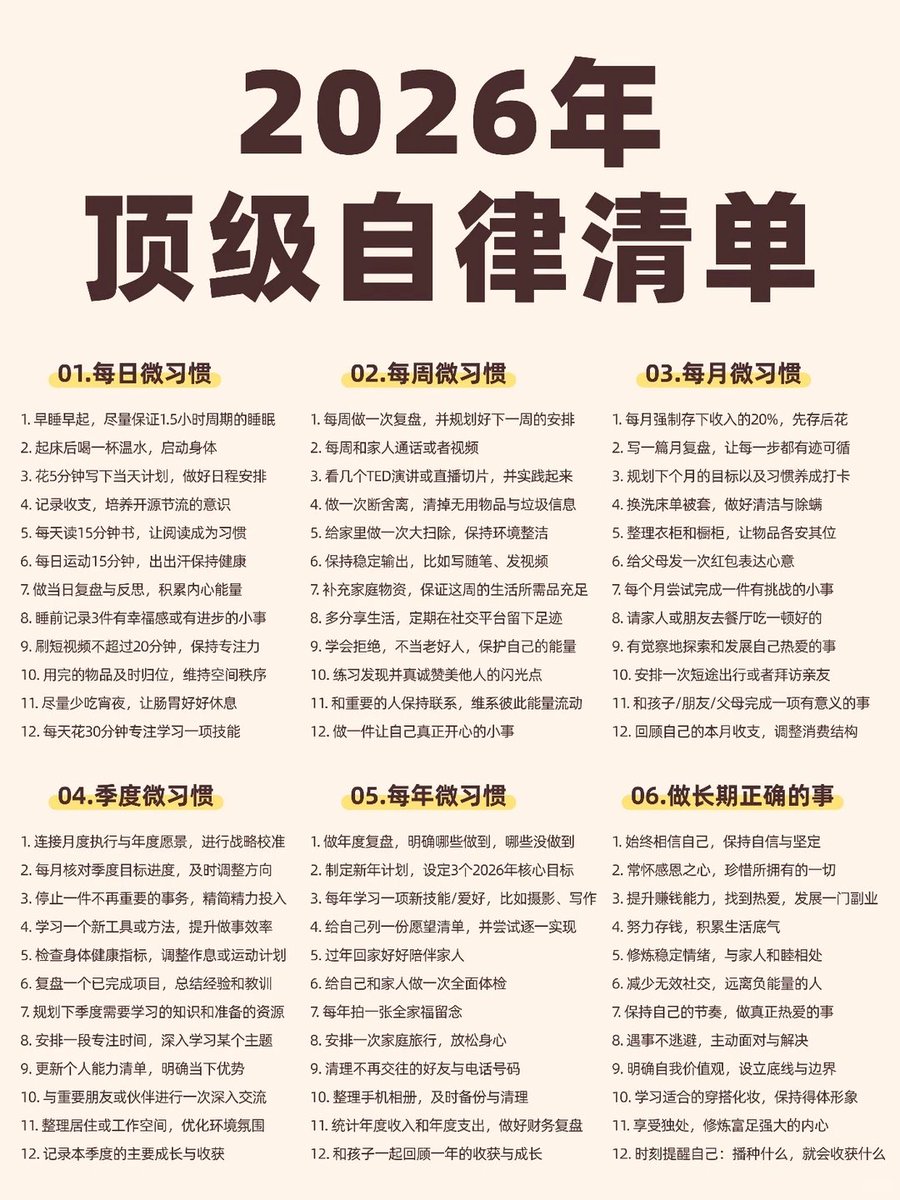 2026年
顶级自律清单

01.每日微习惯

1. 早睡早起，尽量保证1.5小时周期的睡眠
2. 起床后喝一杯温水，启动身体
3. 花5分钟写下当天计划，做好日程安排
4. 记录收支，培养开源节流的意识
5. 每天读15分钟书，让阅读成为习惯
6. 每日运动15分钟，出出汗保持健康
7. 做当日复盘与反思，积累内心能量
8. 睡前记录3件有幸福感或有进步的小事
9. 刷短视频不超过20分钟，保持专注力
10. 用完的物品及时归位，维持空间秩序
11. 尽量少吃宵夜，让肠胃好好休息
12. 每天花30分钟专注学习一项技能

02.每周微习惯

1. 每周做一次复盘，并规划好下一周的安排
2. 每周和家人通话或者视频
3. 看几个TED演讲或直播切片，并实践起来
4. 做一次断舍离，清掉无用物品与垃圾信息
5. 给家里做一次大扫除，保持环境整洁
6. 保持稳定输出，比如写随笔、发视频
7. 补充家庭物资，保证这周的生活所需品充足
8. 多分享生活，定期在社交平台留下足迹
9. 学会拒绝，不当老好人，保护自己的能量
10. 练习发现并真诚赞美他人的闪光点
11. 和重要的人保持联系，维系彼此能量流动
12. 做一件让自己真正开心的小事

03.每月微习惯

1. 每月强制存下收入的20%，先存后花
2. 写一篇月复盘，让每一步都有迹可循
3. 规划下个月的目标以及习惯养成打卡
4. 换洗床单被套，做好清洁与除螨
5. 整理衣柜和橱柜，让物品各安其位
6. 给父母发一次红包表达心意
7. 每个月尝试完成一件有挑战的小事
8. 请家人或朋友去餐厅吃一顿好的
9. 有觉察地探索和发展自己热爱的事
10. 安排一次短途出行或者拜访亲友
11. 和孩子/朋友/父母完成一项有意义的事
12. 回顾自己的本月收支，调整消费结构

04.季度微习惯

1. 连接月度执行与年度愿景，进行战略校准
2. 每月核对季度目标进度，及时调整方向
3. 停止一件不再重要的事务，精简精力投入
4. 学习一个新工具或方法，提升做事效率
5. 检查身体健康指标，调整作息或运动计划
6. 复盘一个已完成项目，总结经验和教训
7. 规划下季度需要学习的知识和准备的资源
8. 安排一段专注时间，深入学习某个主题
9. 更新个人能力清单，明确当下优势
10. 与重要朋友或伙伴进行一次深入交流
11. 整理居住或工作空间，优化环境氛围
12. 记录本季度的主要成长与收获

05.每年微习惯

1. 做年度复盘，明确哪些做到，哪些没做到
2. 制定新年计划，设定3个2026年核心目标
3. 每年学习一项新技能/爱好，比如摄影、写作
4. 给自己列一份愿望清单，并尝试逐一实现
5. 过年回家好好陪伴家人
6. 给自己和家人做一次全面体检
7. 每年拍一张全家福留念
8. 安排一次家庭旅行，放松身心
9. 清理不再交往的好友与电话号码
10. 整理手机相册，及时备份与清理
11. 统计年度收入和年度支出，做好财务复盘
12. 和孩子一起回顾一年的收获与成长

06.做长期正确的事

1. 始终相信自己，保持自信与坚定
2. 常怀感恩之心，珍惜所拥有的一切
3. 提升赚钱能力，找到热爱，发展一门副业
4. 努力存钱，积累生活底气
5. 修炼稳定情绪，与家人和睦相处
6. 减少无效社交，远离负能量的人
7. 保持自己的节奏，做真正热爱的事
8. 遇事不逃避，主动面对与解决
9. 明确自我价值观，设立底线与边界
10. 学习适合的穿搭化妆，保持得体形象
11. 享受独处，修炼富足强大的内心
12. 时刻提醒自己：播种什么，就会收获什么